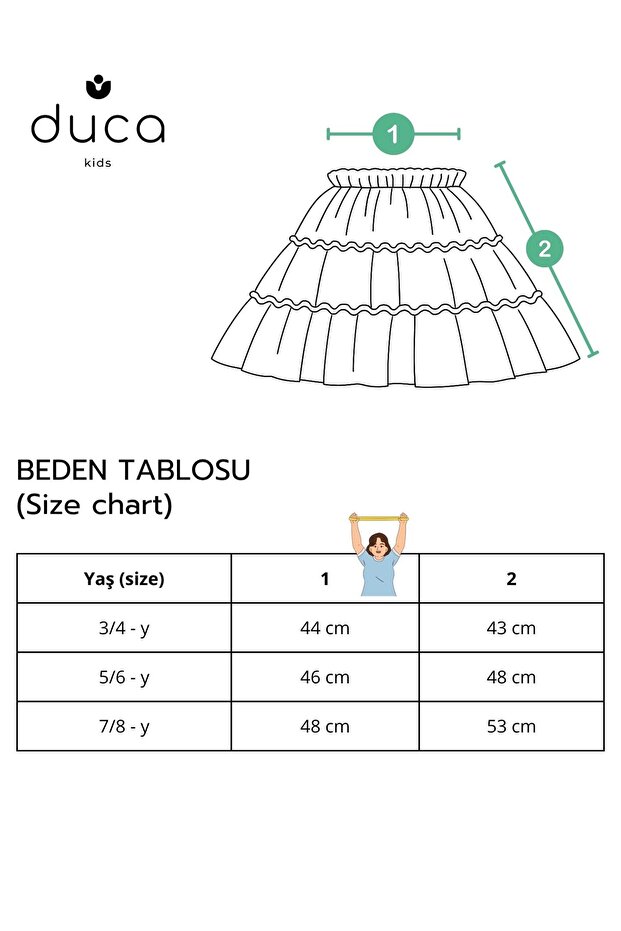 duca
kids

1

2

BEDEN TABLOSU
(Size chart)

| Yaş (size) | 1 | 2 |
|---|---|---|
| 3/4 - y | 44 cm | 43 cm |
| 5/6 - y | 46 cm | 48 cm |
| 7/8 - y | 48 cm | 53 cm |